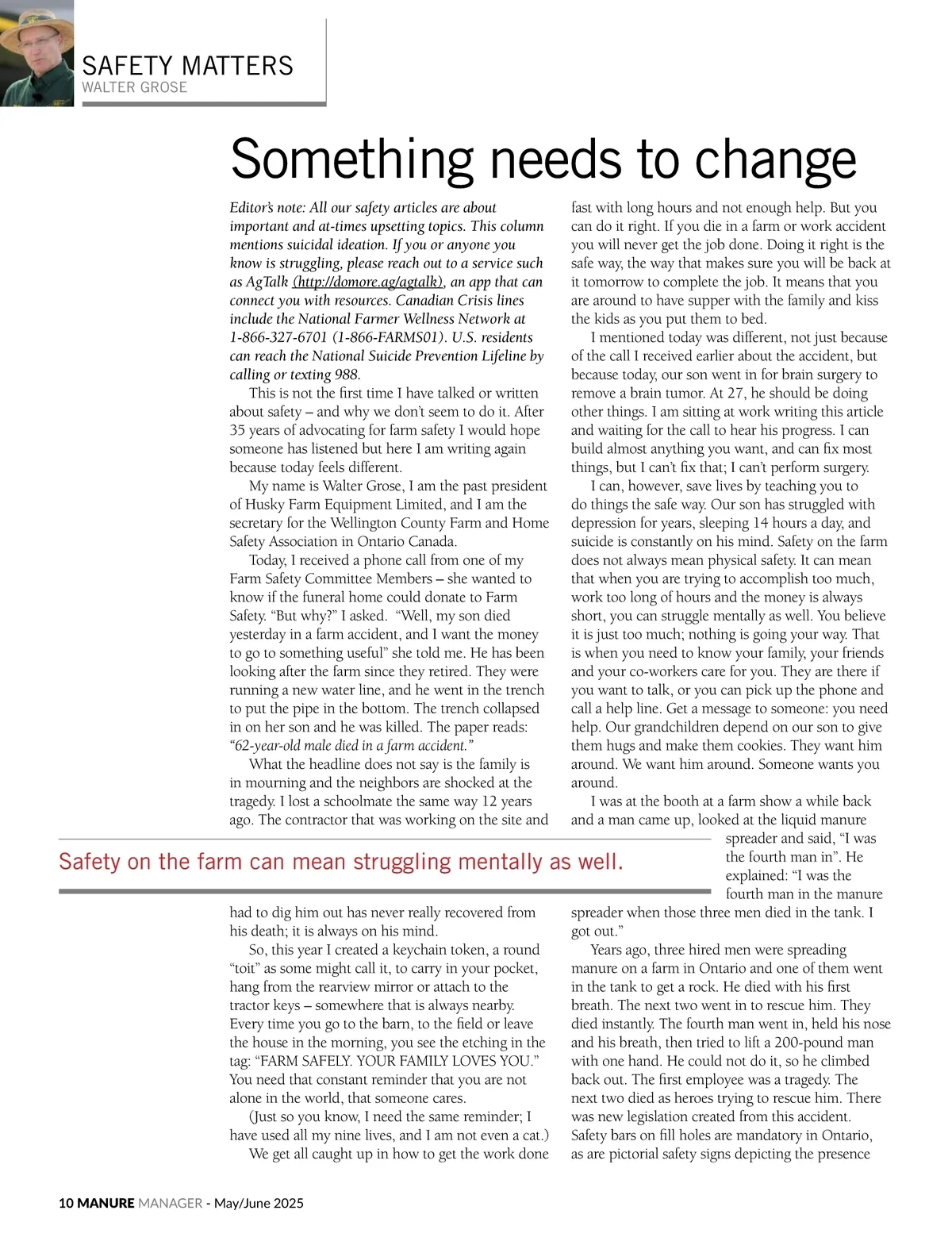 SAFETY MATTERS
WALTER GROSE

Something needs to change

Editor's note: All our safety articles are about important and at-times upsetting topics. This column mentions suicidal ideation. If you or anyone you know is struggling, please reach out to a service such as AgTalk (http://domore.ag/agtalk), an app that can connect you with resources. Canadian Crisis lines include the National Farmer Wellness Network at 1-866-327-6701 (1-866-FARMS01). U.S. residents can reach the National Suicide Prevention Lifeline by calling or texting 988.

This is not the first time I have talked or written about safety – and why we don't seem to do it. After 35 years of advocating for farm safety I would hope someone has listened but here I am writing again because today feels different.

My name is Walter Grose, I am the past president of Husky Farm Equipment Limited, and I am the secretary for the Wellington County Farm and Home Safety Association in Ontario Canada.

Today, I received a phone call from one of my Farm Safety Committee Members – she wanted to know if the funeral home could donate to Farm Safety. "But why?" I asked. "Well, my son died yesterday in a farm accident, and I want the money to go to something useful" she told me. He has been looking after the farm since they retired. They were running a new water line, and he went in the trench to put the pipe in the bottom. The trench collapsed in on her son and he was killed. The paper reads: "62-year-old male died in a farm accident."

What the headline does not say is the family is in mourning and the neighbors are shocked at the tragedy. I lost a schoolmate the same way 12 years ago. The contractor that was working on the site and had to dig him out has never really recovered from his death; it is always on his mind.

So, this year I created a keychain token, a round "toit" as some might call it, to carry in your pocket, hang from the rearview mirror or attach to the tractor keys – somewhere that is always nearby. Every time you go to the barn, to the field or leave the house in the morning, you see the etching in the tag: "FARM SAFELY. YOUR FAMILY LOVES YOU." You need that constant reminder that you are not alone in the world, that someone cares.

(Just so you know, I need the same reminder; I have used all my nine lives, and I am not even a cat.)

We get all caught up in how to get the work done fast with long hours and not enough help. But you can do it right. If you die in a farm or work accident you will never get the job done. Doing it right is the safe way, the way that makes sure you will be back at it tomorrow to complete the job. It means that you are around to have supper with the family and kiss the kids as you put them to bed.

I mentioned today was different, not just because of the call I received earlier about the accident, but because today, our son went in for brain surgery to remove a brain tumor. At 27, he should be doing other things. I am sitting at work writing this article and waiting for the call to hear his progress. I can build almost anything you want, and can fix most things, but I can't fix that; I can't perform surgery.

I can, however, save lives by teaching you to do things the safe way. Our son has struggled with depression for years, sleeping 14 hours a day, and suicide is constantly on his mind. Safety on the farm does not always mean physical safety. It can mean that when you are trying to accomplish too much, work too long of hours and the money is always short, you can struggle mentally as well. You believe it is just too much; nothing is going your way. That is when you need to know your family, your friends and your co-workers care for you. They are there if you want to talk, or you can pick up the phone and call a help line. Get a message to someone: you need help. Our grandchildren depend on our son to give them hugs and make them cookies. They want him around. We want him around. Someone wants you around.

I was at the booth at a farm show a while back and a man came up, looked at the liquid manure spreader and said, "I was the fourth man in". He explained: "I was the fourth man in the manure spreader when those three men died in the tank. I got out."

Years ago, three hired men were spreading manure on a farm in Ontario and one of them went in the tank to get a rock. He died with his first breath. The next two went in to rescue him. They died instantly. The fourth man went in, held his nose and his breath, then tried to lift a 200-pound man with one hand. He could not do it, so he climbed back out. The first employee was a tragedy. The next two died as heroes trying to rescue him. There was new legislation created from this accident. Safety bars on fill holes are mandatory in Ontario, as are pictorial safety signs depicting the presence

Safety on the farm can mean struggling mentally as well.

10 MANURE MANAGER - May/June 2025